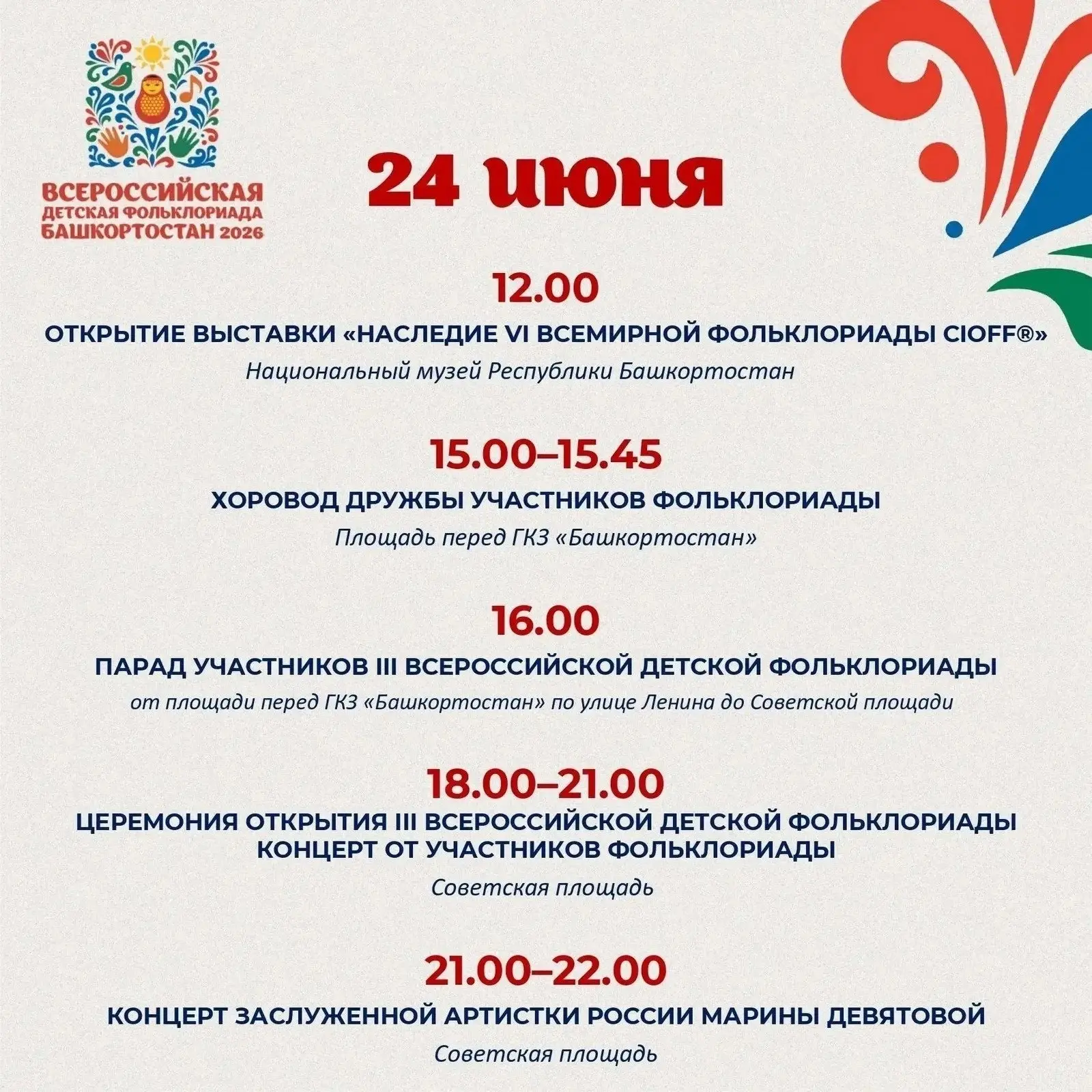 ВСЕРОССИЙСКАЯ
ДЕТСКАЯ ФОЛЬКЛОРИАДА
БАШКОРТОСТАН 2026

24 июня

12.00

ОТКРЫТИЕ ВЫСТАВКИ «НАСЛЕДИЕ VI ВСЕМИРНОЙ ФОЛЬКЛОРИАДЫ CIOFF®»

Национальный музей Республики Башкортостан

15.00–15.45

ХОРОВОД ДРУЖБЫ УЧАСТНИКОВ ФОЛЬКЛОРИАДЫ

Площадь перед ГКЗ «Башкортостан»

16.00

ПАРАД УЧАСТНИКОВ III ВСЕРОССИЙСКОЙ ДЕТСКОЙ ФОЛЬКЛОРИАДЫ

от площади перед ГКЗ «Башкортостан» по улице Ленина до Советской площади

18.00–21.00

ЦЕРЕМОНИЯ ОТКРЫТИЯ III ВСЕРОССИЙСКОЙ ДЕТСКОЙ ФОЛЬКЛОРИАДЫ
КОНЦЕРТ ОТ УЧАСТНИКОВ ФОЛЬКЛОРИАДЫ

Советская площадь

21.00–22.00

КОНЦЕРТ ЗАСЛУЖЕННОЙ АРТИСТКИ РОССИИ МАРИНЫ ДЕВЯТОВОЙ

Советская площадь